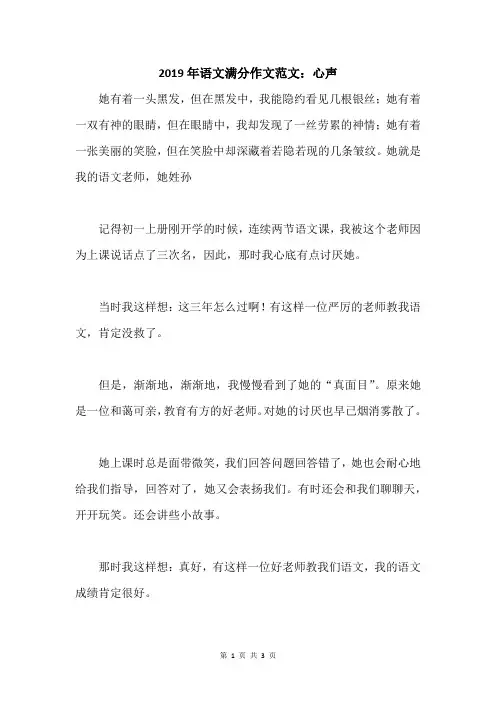 2019年语文满分作文范文：心声

她有着一头黑发，但在黑发中，我能隐约看见几根银丝；她有着一双有神的眼睛，但在眼睛中，我却发现了一丝劳累的神情；她有着一张美丽的笑脸，但在笑脸中却深藏着若隐若现的几条皱纹。她就是我的语文老师，她姓孙

记得初一上册刚开学的时候，连续两节语文课，我被这个老师因为上课说话点了三次名，因此，那时我心底有点讨厌她。

当时我这样想：这三年怎么过啊！有这样一位严厉的老师教我语文，肯定没救了。

但是，渐渐地，渐渐地，我慢慢看到了她的“真面目”。原来她是一位和蔼可亲，教育有方的好老师。对她的讨厌也早已烟消雾散了。

她上课时总是面带微笑，我们回答问题回答错了，她也会耐心地给我们指导，回答对了，她又会表扬我们。有时还会和我们聊聊天，开开玩笑。还会讲些小故事。

那时我这样想：真好，有这样一位好老师教我们语文，我的语文成绩肯定很好。

第 1 页 共 3 页